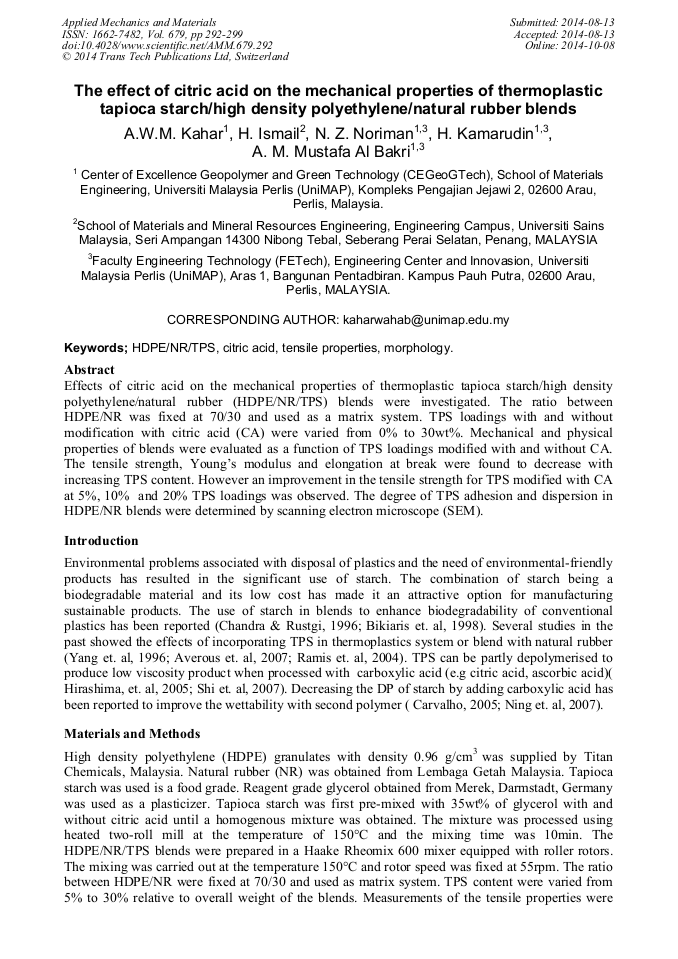 Applied Mechanics and Materials
ISSN: 1662-7482, Vol. 679, pp 292-299
doi:10.4028/www.scientific.net/AMM.679.292
© 2014 Trans Tech Publications Ltd, Switzerland

Submitted: 2014-08-13
Accepted: 2014-08-13
Online: 2014-10-08

The effect of citric acid on the mechanical properties of thermoplastic tapioca starch/high density polyethylene/natural rubber blends

A.W.M. Kahar$^1$, H. Ismail$^2$, N. Z. Noriman$^{1,3}$, H. Kamarudin$^{1,3}$, A. M. Mustafa Al Bakri$^{1,3}$

$^1$ Center of Excellence Geopolymer and Green Technology (CEGeoGTech), School of Materials Engineering, Universiti Malaysia Perlis (UniMAP), Kompleks Pengajian Jejawi 2, 02600 Arau, Perlis, Malaysia.

$^2$School of Materials and Mineral Resources Engineering, Engineering Campus, Universiti Sains Malaysia, Seri Ampangan 14300 Nibong Tebal, Seberang Perai Selatan, Penang, MALAYSIA

$^3$Faculty Engineering Technology (FETech), Engineering Center and Innovasion, Universiti Malaysia Perlis (UniMAP), Aras 1, Bangunan Pentadbiran. Kampus Pauh Putra, 02600 Arau, Perlis, MALAYSIA.

CORRESPONDING AUTHOR: kaharwahab@unimap.edu.my

Keywords; HDPE/NR/TPS, citric acid, tensile properties, morphology.

Abstract
Effects of citric acid on the mechanical properties of thermoplastic tapioca starch/high density polyethylene/natural rubber (HDPE/NR/TPS) blends were investigated. The ratio between HDPE/NR was fixed at 70/30 and used as a matrix system. TPS loadings with and without modification with citric acid (CA) were varied from 0% to 30wt%. Mechanical and physical properties of blends were evaluated as a function of TPS loadings modified with and without CA. The tensile strength, Young's modulus and elongation at break were found to decrease with increasing TPS content. However an improvement in the tensile strength for TPS modified with CA at 5%, 10% and 20% TPS loadings was observed. The degree of TPS adhesion and dispersion in HDPE/NR blends were determined by scanning electron microscope (SEM).

Introduction
Environmental problems associated with disposal of plastics and the need of environmental-friendly products has resulted in the significant use of starch. The combination of starch being a biodegradable material and its low cost has made it an attractive option for manufacturing sustainable products. The use of starch in blends to enhance biodegradability of conventional plastics has been reported (Chandra & Rustgi, 1996; Bikiaris et. al, 1998). Several studies in the past showed the effects of incorporating TPS in thermoplastics system or blend with natural rubber (Yang et. al, 1996; Averous et. al, 2007; Ramis et. al, 2004). TPS can be partly depolymerised to produce low viscosity product when processed with carboxylic acid (e.g citric acid, ascorbic acid)( Hirashima, et. al, 2005; Shi et. al, 2007). Decreasing the DP of starch by adding carboxylic acid has been reported to improve the wettability with second polymer ( Carvalho, 2005; Ning et. al, 2007).

Materials and Methods
High density polyethylene (HDPE) granulates with density 0.96 g/cm$^3$ was supplied by Titan Chemicals, Malaysia. Natural rubber (NR) was obtained from Lembaga Getah Malaysia. Tapioca starch was used is a food grade. Reagent grade glycerol obtained from Merek, Darmstadt, Germany was used as a plasticizer. Tapioca starch was first pre-mixed with 35wt% of glycerol with and without citric acid until a homogenous mixture was obtained. The mixture was processed using heated two-roll mill at the temperature of 150°C and the mixing time was 10min. The HDPE/NR/TPS blends were prepared in a Haake Rheomix 600 mixer equipped with roller rotors. The mixing was carried out at the temperature 150°C and rotor speed was fixed at 55rpm. The ratio between HDPE/NR were fixed at 70/30 and used as matrix system. TPS content were varied from 5% to 30% relative to overall weight of the blends. Measurements of the tensile properties were